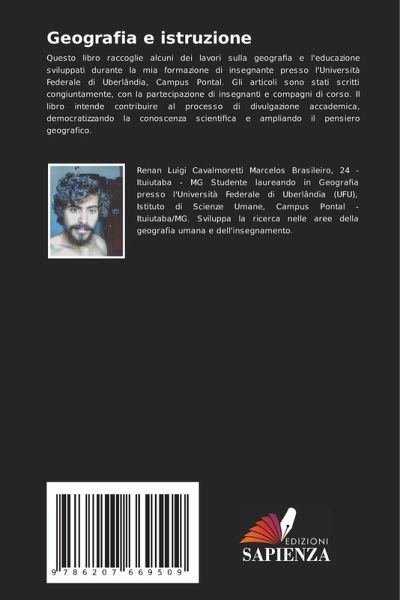 Geografia e istruzione

Questo libro raccoglie alcuni dei lavori sulla geografia e l'educazione sviluppati durante la mia formazione di insegnante presso l'Università Federale di Uberlândia, Campus Pontal. Gli articoli sono stati scritti congiuntamente, con la partecipazione di insegnanti e compagni di corso. Il libro intende contribuire al processo di divulgazione accademica, democratizzando la conoscenza scientifica e ampliando il pensiero geografico.

Renan Luigi Cavalmoretti Marcelos Brasileiro, 24 - Ituiutaba - MG Studente laureando in Geografia presso l'Università Federale di Uberlândia (UFU), Istituto di Scienze Umane, Campus Pontal - Ituiutaba/MG. Sviluppa la ricerca nelle aree della geografia umana e dell'insegnamento.

9 786207 669509

EDIZIONI
SAPIENZA